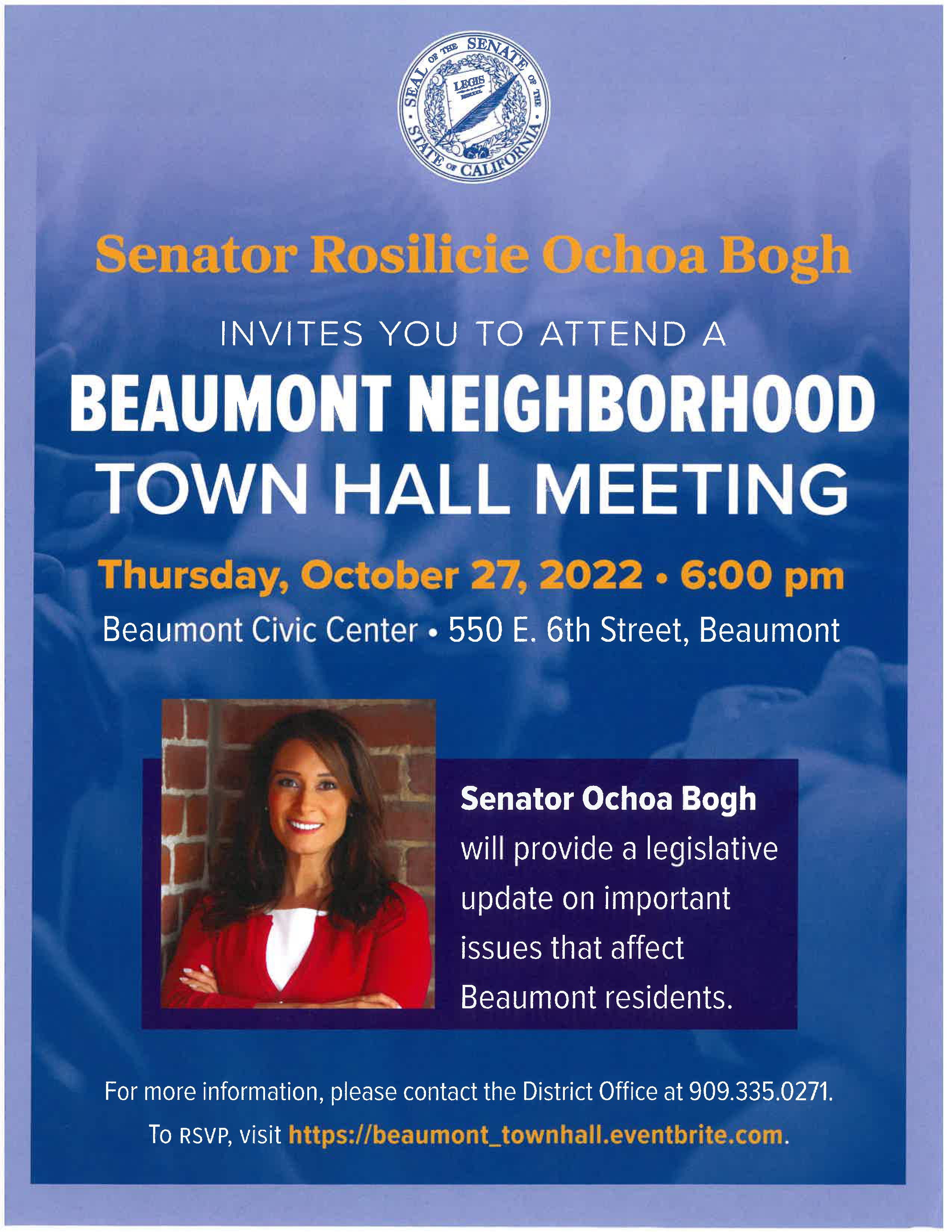 SEAL OF THE SENATE OF THE STATE OF CALIFORNIA
LEGIS

Senator Rosilicie Ochoa Bogh

INVITES YOU TO ATTEND A

BEAUMONT NEIGHBORHOOD TOWN HALL MEETING

Thursday, October 27, 2022 • 6:00 pm

Beaumont Civic Center • 550 E. 6th Street, Beaumont

Senator Ochoa Bogh will provide a legislative update on important issues that affect Beaumont residents.

For more information, please contact the District Office at 909.335.0271.

To RSVP, visit https://beaumont_townhall.eventbrite.com.